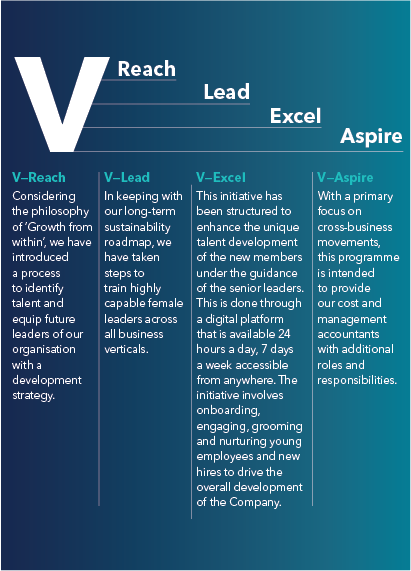 V Reach
Lead
Excel
Aspire

V–Reach
Considering the philosophy of 'Growth from within', we have introduced a process to identify talent and equip future leaders of our organisation with a development strategy.

V–Lead
In keeping with our long-term sustainability roadmap, we have taken steps to train highly capable female leaders across all business verticals.

V–Excel
This initiative has been structured to enhance the unique talent development of the new members under the guidance of the senior leaders. This is done through a digital platform that is available 24 hours a day, 7 days a week accessible from anywhere. The initiative involves onboarding, engaging, grooming and nurturing young employees and new hires to drive the overall development of the Company.

V–Aspire
With a primary focus on cross-business movements, this programme is intended to provide our cost and management accountants with additional roles and responsibilities.